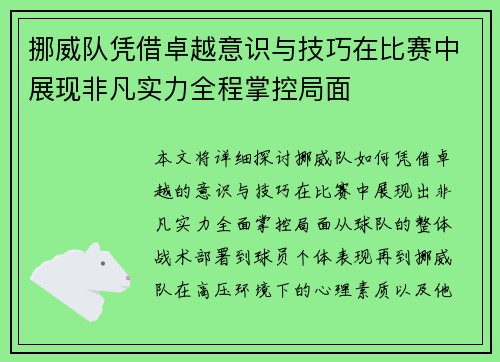 挪威队凭借卓越意识与技巧在比赛中展现非凡实力全程掌控局面

本文将详细探讨挪威队如何凭借卓越的意识与技巧在比赛中展现出非凡实力全面掌控局面从球队的整体战术部署到球员个体表现再到挪威队在高压环境下的心理素质以及他